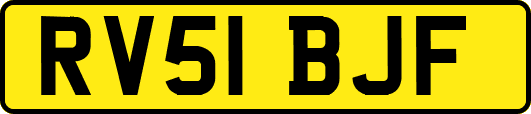 RV51 BJF